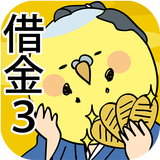 借金3